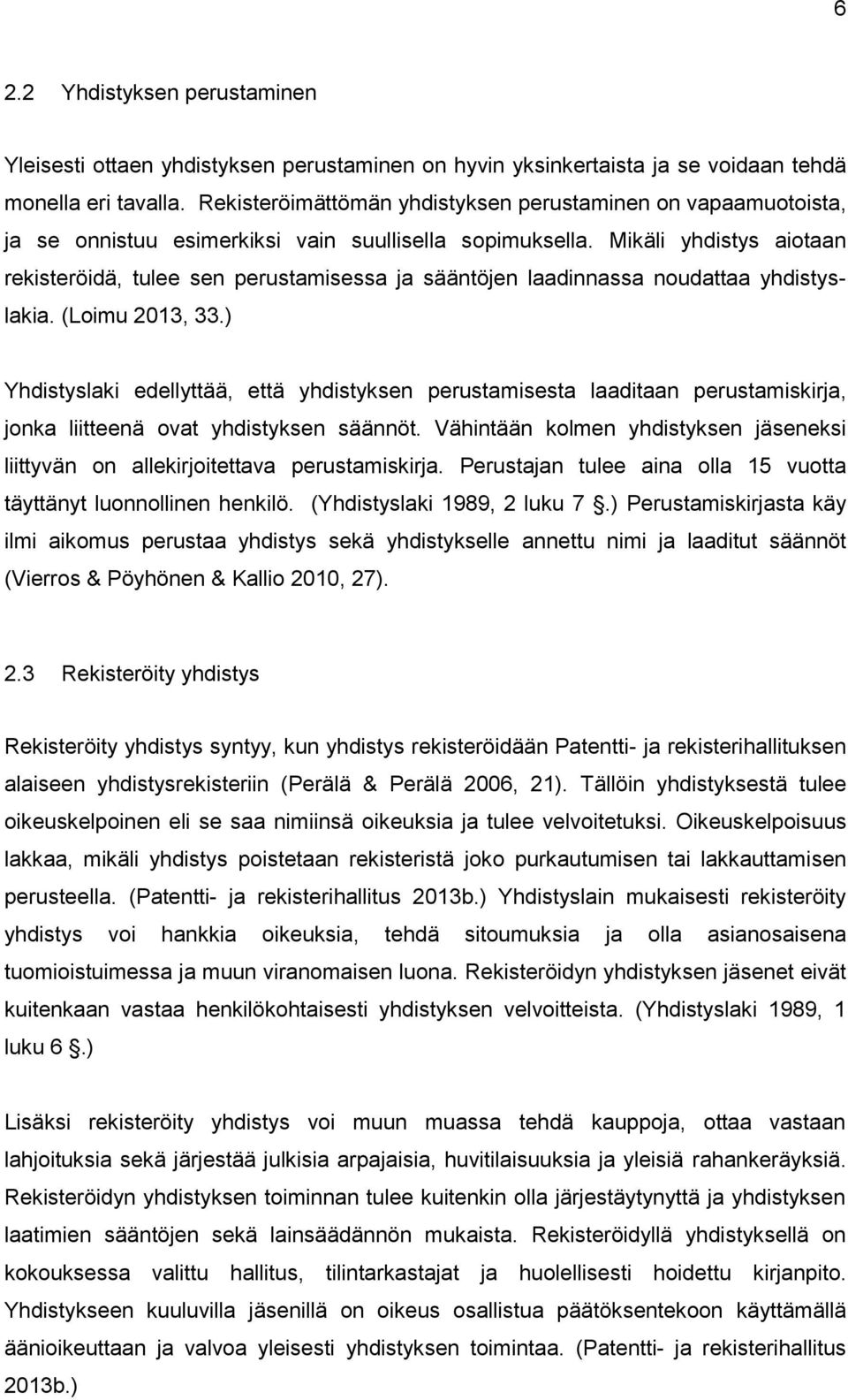 6

2.2 Yhdistyksen perustaminen

Yleisesti ottaen yhdistyksen perustaminen on hyvin yksinkertaista ja se voidaan tehdä monella eri tavalla. Rekisteröimättömän yhdistyksen perustaminen on vapaamuotoista, ja se onnistuu esimerkiksi vain suullisella sopimuksella. Mikäli yhdistys aiotaan rekisteröidä, tulee sen perustamisessa ja sääntöjen laadinnassa noudattaa yhdistyslakia. (Loimu 2013, 33.)

Yhdistyslaki edellyttää, että yhdistyksen perustamisesta laaditaan perustamiskirja, jonka liitteenä ovat yhdistyksen säännöt. Vähintään kolmen yhdistyksen jäseneksi liittyvän on allekirjoitettava perustamiskirja. Perustajan tulee aina olla 15 vuotta täyttänyt luonnollinen henkilö. (Yhdistyslaki 1989, 2 luku 7 .) Perustamiskirjasta käy ilmi aikomus perustaa yhdistys sekä yhdistykselle annettu nimi ja laaditut säännöt (Vierros & Pöyhönen & Kallio 2010, 27).

2.3 Rekisteröity yhdistys

Rekisteröity yhdistys syntyy, kun yhdistys rekisteröidään Patentti- ja rekisterihallituksen alaiseen yhdistysrekisteriin (Perälä & Perälä 2006, 21). Tällöin yhdistyksestä tulee oikeuskelpoinen eli se saa nimiinsä oikeuksia ja tulee velvoitetuksi. Oikeuskelpoisuus lakkaa, mikäli yhdistys poistetaan rekisteristä joko purkautumisen tai lakkauttamisen perusteella. (Patentti- ja rekisterihallitus 2013b.) Yhdistyslain mukaisesti rekisteröity yhdistys voi hankkia oikeuksia, tehdä sitoumuksia ja olla asianosaisena tuomioistuimessa ja muun viranomaisen luona. Rekisteröidyn yhdistyksen jäsenet eivät kuitenkaan vastaa henkilökohtaisesti yhdistyksen velvoitteista. (Yhdistyslaki 1989, 1 luku 6 .)

Lisäksi rekisteröity yhdistys voi muun muassa tehdä kauppoja, ottaa vastaan lahjoituksia sekä järjestää julkisia arpajaisia, huvitilaisuuksia ja yleisiä rahankeräyksiä. Rekisteröidyn yhdistyksen toiminnan tulee kuitenkin olla järjestäytynyttä ja yhdistyksen laatimien sääntöjen sekä lainsäädännön mukaista. Rekisteröidyllä yhdistyksellä on kokouksessa valittu hallitus, tilintarkastajat ja huolellisesti hoidettu kirjanpito. Yhdistykseen kuuluvilla jäsenillä on oikeus osallistua päätöksentekoon käyttämällä äänioikeuttaan ja valvoa yleisesti yhdistyksen toimintaa. (Patentti- ja rekisterihallitus 2013b.)